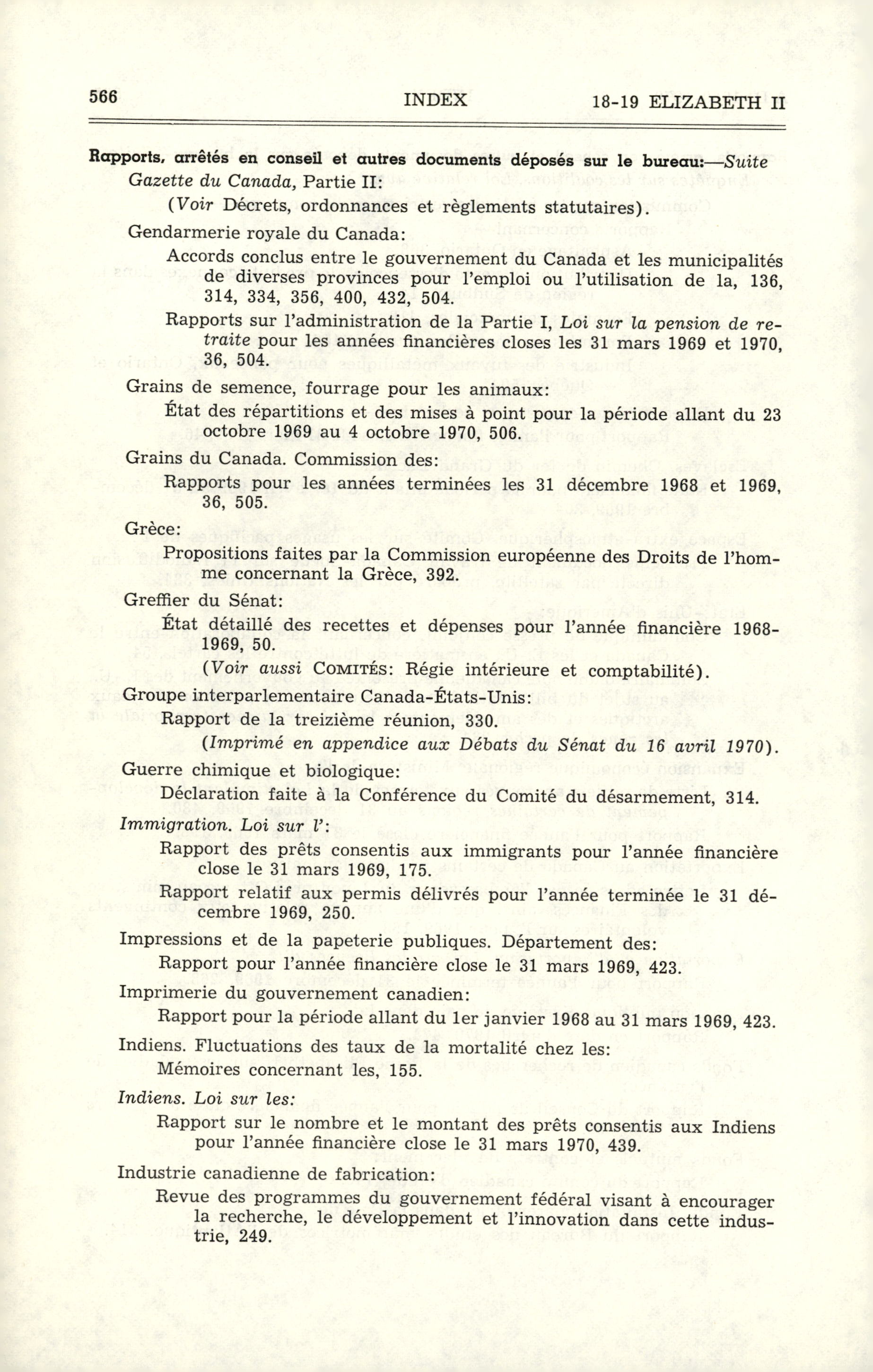 566 INDEX 18-19 ELIZABETH II

Rapports, arrêtés en conseil et autres documents déposés sur le bureau:—Suite

Gazette du Canada, Partie II:

(Voir Décrets, ordonnances et règlements statutaires).

Gendarmerie royale du Canada:

Accords conclus entre le gouvernement du Canada et les municipalités de diverses provinces pour l'emploi ou l'utilisation de la, 136, 314, 334, 356, 400, 432, 504.

Rapports sur l'administration de la Partie I, Loi sur la pension de retraite pour les années financières closes les 31 mars 1969 et 1970, 36, 504.

Grains de semence, fourrage pour les animaux:

État des répartitions et des mises à point pour la période allant du 23 octobre 1969 au 4 octobre 1970, 506.

Grains du Canada. Commission des:

Rapports pour les années terminées les 31 décembre 1968 et 1969, 36, 505.

Grèce:

Propositions faites par la Commission européenne des Droits de l'homme concernant la Grèce, 392.

Greffier du Sénat:

État détaillé des recettes et dépenses pour l'année financière 1968-1969, 50.

(Voir aussi COMITÉS: Régie intérieure et comptabilité).

Groupe interparlementaire Canada-États-Unis:

Rapport de la treizième réunion, 330.

(Imprimé en appendice aux Débats du Sénat du 16 avril 1970).

Guerre chimique et biologique:

Déclaration faite à la Conférence du Comité du désarmement, 314.

Immigration. Loi sur l':

Rapport des prêts consentis aux immigrants pour l'année financière close le 31 mars 1969, 175.

Rapport relatif aux permis délivrés pour l'année terminée le 31 décembre 1969, 250.

Impressions et de la papeterie publiques. Département des:

Rapport pour l'année financière close le 31 mars 1969, 423.

Imprimerie du gouvernement canadien:

Rapport pour la période allant du 1er janvier 1968 au 31 mars 1969, 423.

Indiens. Fluctuations des taux de la mortalité chez les:

Mémoires concernant les, 155.

Indiens. Loi sur les:

Rapport sur le nombre et le montant des prêts consentis aux Indiens pour l'année financière close le 31 mars 1970, 439.

Industrie canadienne de fabrication:

Revue des programmes du gouvernement fédéral visant à encourager la recherche, le développement et l'innovation dans cette industrie, 249.